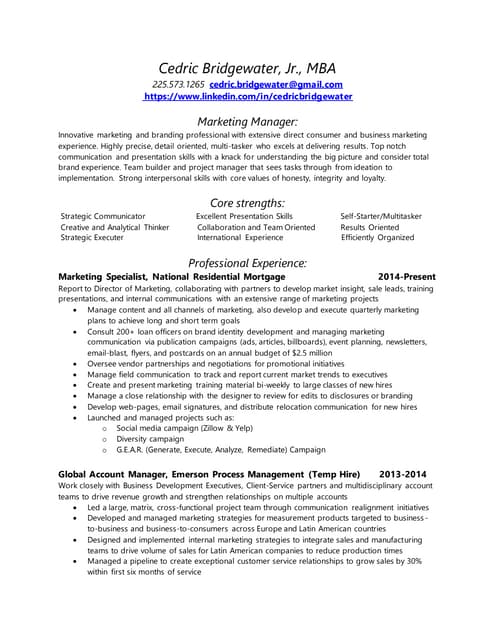 Cedric Bridgewater, Jr., MBA
225.573.1265 cedric.bridgewater@gmail.com
https://www.linkedin.com/in/cedricbridgewater

Marketing Manager:
Innovative marketing and branding professional with extensive direct consumer and business marketing experience. Highly precise, detail oriented, multi-tasker who excels at delivering results. Top notch communication and presentation skills with a knack for understanding the big picture and consider total brand experience. Team builder and project manager that sees tasks through from ideation to implementation. Strong interpersonal skills with core values of honesty, integrity and loyalty.

Core strengths:
Strategic Communicator
Creative and Analytical Thinker
Strategic Executer

Excellent Presentation Skills
Collaboration and Team Oriented
International Experience

Self-Starter/Multitasker
Results Oriented
Efficiently Organized

Professional Experience:
Marketing Specialist, National Residential Mortgage 2014-Present
Report to Director of Marketing, collaborating with partners to develop market insight, sale leads, training presentations, and internal communications with an extensive range of marketing projects
• Manage content and all channels of marketing, also develop and execute quarterly marketing plans to achieve long and short term goals
• Consult 200+ loan officers on brand identity development and managing marketing communication via publication campaigns (ads, articles, billboards), event planning, newsletters, email-blast, flyers, and postcards on an annual budget of $2.5 million
• Oversee vendor partnerships and negotiations for promotional initiatives
• Manage field communication to track and report current market trends to executives
• Create and present marketing training material bi-weekly to large classes of new hires
• Manage a close relationship with the designer to review for edits to disclosures or branding
• Develop web-pages, email signatures, and distribute relocation communication for new hires
• Launched and managed projects such as:
o Social media campaign (Zillow & Yelp)
o Diversity campaign
o G.E.A.R. (Generate, Execute, Analyze, Remediate) Campaign

Global Account Manager, Emerson Process Management (Temp Hire) 2013-2014
Work closely with Business Development Executives, Client-Service partners and multidisciplinary account teams to drive revenue growth and strengthen relationships on multiple accounts
• Led a large, matrix, cross-functional project team through communication realignment initiatives
• Developed and managed marketing strategies for measurement products targeted to business-to-business and business-to-consumers across Europe and Latin American countries
• Designed and implemented internal marketing strategies to integrate sales and manufacturing teams to drive volume of sales for Latin American companies to reduce production times
• Managed a pipeline to create exceptional customer service relationships to grow sales by 30% within first six months of service